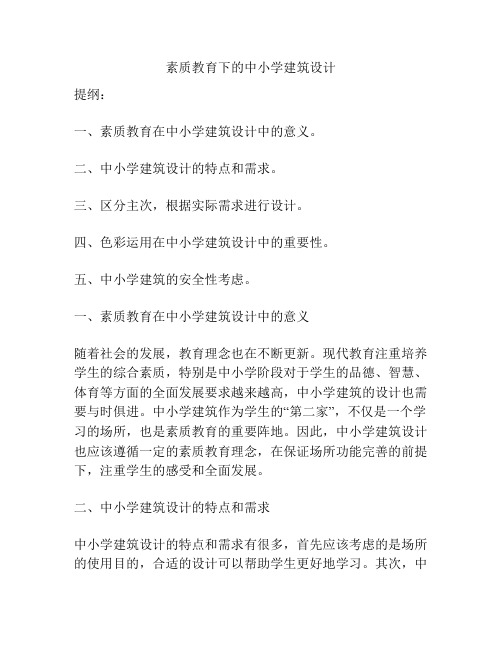 素质教育下的中小学建筑设计

提纲：

一、素质教育在中小学建筑设计中的意义。

二、中小学建筑设计的特点和需求。

三、区分主次，根据实际需求进行设计。

四、色彩运用在中小学建筑设计中的重要性。

五、中小学建筑的安全性考虑。

一、素质教育在中小学建筑设计中的意义

随着社会的发展，教育理念也在不断更新。现代教育注重培养学生的综合素质，特别是中小学阶段对于学生的品德、智慧、体育等方面的全面发展要求越来越高，中小学建筑的设计也需要与时俱进。中小学建筑作为学生的“第二家”，不仅是一个学习的场所，也是素质教育的重要阵地。因此，中小学建筑设计也应该遵循一定的素质教育理念，在保证场所功能完善的前提下，注重学生的感受和全面发展。

二、中小学建筑设计的特点和需求

中小学建筑设计的特点和需求有很多，首先应该考虑的是场所的使用目的，合适的设计可以帮助学生更好地学习。其次，中